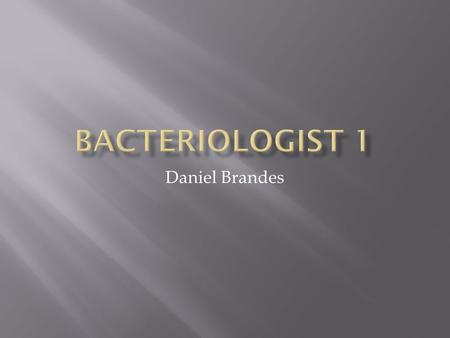 BACTERIOLOGIST 1

Daniel Brandes